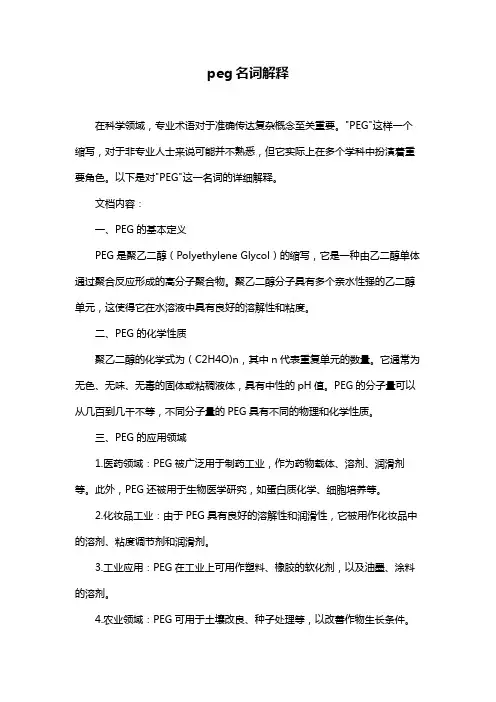 peg名词解释

在科学领域，专业术语对于准确传达复杂概念至关重要。"PEG"这样一个缩写，对于非专业人士来说可能并不熟悉，但它实际上在多个学科中扮演着重要角色。以下是对"PEG"这一名词的详细解释。

文档内容：

一、PEG的基本定义

PEG是聚乙二醇（Polyethylene Glycol）的缩写，它是一种由乙二醇单体通过聚合反应形成的高分子聚合物。聚乙二醇分子具有多个亲水性强的乙二醇单元，这使得它在水溶液中具有良好的溶解性和粘度。

二、PEG的化学性质

聚乙二醇的化学式为（C2H4O)n，其中n代表重复单元的数量。它通常为无色、无味、无毒的固体或粘稠液体，具有中性的pH值。PEG的分子量可以从几百到几千不等，不同分子量的PEG具有不同的物理和化学性质。

三、PEG的应用领域

1.医药领域：PEG被广泛用于制药工业，作为药物载体、溶剂、润滑剂等。此外，PEG还被用于生物医学研究，如蛋白质化学、细胞培养等。

2.化妆品工业：由于PEG具有良好的溶解性和润滑性，它被用作化妆品中的溶剂、粘度调节剂和润滑剂。

3.工业应用：PEG在工业上可用作塑料、橡胶的软化剂，以及油墨、涂料的溶剂。

4.农业领域：PEG可用于土壤改良、种子处理等，以改善作物生长条件。